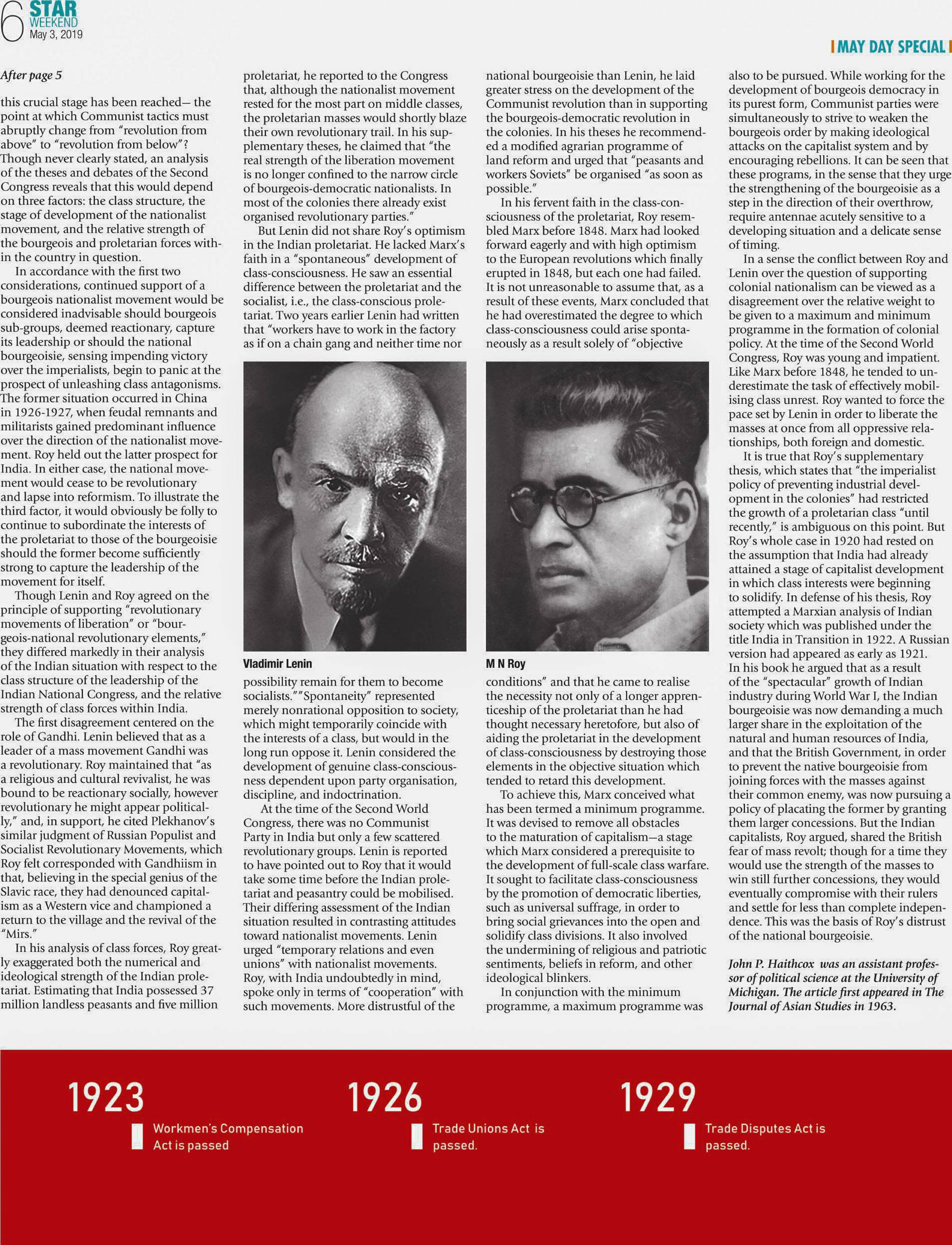 6 STAR WEEKEND
May 3, 2019

MAY DAY SPECIAL

After page 5

this crucial stage has been reached— the point at which Communist tactics must abruptly change from "revolution from above" to "revolution from below"? Though never clearly stated, an analysis of the theses and debates of the Second Congress reveals that this would depend on three factors: the class structure, the stage of development of the nationalist movement, and the relative strength of the bourgeois and proletarian forces within the country in question.

In accordance with the first two considerations, continued support of a bourgeois nationalist movement would be considered inadvisable should bourgeois sub-groups, deemed reactionary, capture its leadership or should the national bourgeoisie, sensing impending victory over the imperialists, begin to panic at the prospect of unleashing class antagonisms. The former situation occurred in China in 1926-1927, when feudal remnants and militarists gained predominant influence over the direction of the nationalist movement. Roy held out the latter prospect for India. In either case, the national movement would cease to be revolutionary and lapse into reformism. To illustrate the third factor, it would obviously be folly to continue to subordinate the interests of the proletariat to those of the bourgeoisie should the former become sufficiently strong to capture the leadership of the movement for itself.

Though Lenin and Roy agreed on the principle of supporting "revolutionary movements of liberation" or "bourgeois-national revolutionary elements," they differed markedly in their analysis of the Indian situation with respect to the class structure of the leadership of the Indian National Congress, and the relative strength of class forces within India.

The first disagreement centered on the role of Gandhi. Lenin believed that as a leader of a mass movement Gandhi was a revolutionary. Roy maintained that "as a religious and cultural revivalist, he was bound to be reactionary socially, however revolutionary he might appear politically," and, in support, he cited Plekhanov's similar judgment of Russian Populist and Socialist Revolutionary Movements, which Roy felt corresponded with Gandhiism in that, believing in the special genius of the Slavic race, they had denounced capitalism as a Western vice and championed a return to the village and the revival of the "Mirs."

In his analysis of class forces, Roy greatly exaggerated both the numerical and ideological strength of the Indian proletariat. Estimating that India possessed 37 million landless peasants and five million proletariat, he reported to the Congress that, although the nationalist movement rested for the most part on middle classes, the proletarian masses would shortly blaze their own revolutionary trail. In his supplementary theses, he claimed that "the real strength of the liberation movement is no longer confined to the narrow circle of bourgeois-democratic nationalists. In most of the colonies there already exist organised revolutionary parties."

But Lenin did not share Roy's optimism in the Indian proletariat. He lacked Marx's faith in a "spontaneous" development of class-consciousness. He saw an essential difference between the proletariat and the socialist, i.e., the class-conscious proletariat. Two years earlier Lenin had written that "workers have to work in the factory as if on a chain gang and neither time nor

Vladimir Lenin

possibility remain for them to become socialists.""Spontaneity" represented merely nonrational opposition to society, which might temporarily coincide with the interests of a class, but would in the long run oppose it. Lenin considered the development of genuine class-consciousness dependent upon party organisation, discipline, and indoctrination.

At the time of the Second World Congress, there was no Communist Party in India but only a few scattered revolutionary groups. Lenin is reported to have pointed out to Roy that it would take some time before the Indian proletariat and peasantry could be mobilised. Their differing assessment of the Indian situation resulted in contrasting attitudes toward nationalist movements. Lenin urged "temporary relations and even unions" with nationalist movements. Roy, with India undoubtedly in mind, spoke only in terms of "cooperation" with such movements. More distrustful of the national bourgeoisie than Lenin, he laid greater stress on the development of the Communist revolution than in supporting the bourgeois-democratic revolution in the colonies. In his theses he recommended a modified agrarian programme of land reform and urged that "peasants and workers Soviets" be organised "as soon as possible."

In his fervent faith in the class-consciousness of the proletariat, Roy resembled Marx before 1848. Marx had looked forward eagerly and with high optimism to the European revolutions which finally erupted in 1848, but each one had failed. It is not unreasonable to assume that, as a result of these events, Marx concluded that he had overestimated the degree to which class-consciousness could arise spontaneously as a result solely of "objective

M N Roy

conditions" and that he came to realise the necessity not only of a longer apprenticeship of the proletariat than he had thought necessary heretofore, but also of aiding the proletariat in the development of class-consciousness by destroying those elements in the objective situation which tended to retard this development.

To achieve this, Marx conceived what has been termed a minimum programme. It was devised to remove all obstacles to the maturation of capitalism—a stage which Marx considered a prerequisite to the development of full-scale class warfare. It sought to facilitate class-consciousness by the promotion of democratic liberties, such as universal suffrage, in order to bring social grievances into the open and solidify class divisions. It also involved the undermining of religious and patriotic sentiments, beliefs in reform, and other ideological blinkers.

In conjunction with the minimum programme, a maximum programme was also to be pursued. While working for the development of bourgeois democracy in its purest form, Communist parties were simultaneously to strive to weaken the bourgeois order by making ideological attacks on the capitalist system and by encouraging rebellions. It can be seen that these programs, in the sense that they urge the strengthening of the bourgeoisie as a step in the direction of their overthrow, require antennae acutely sensitive to a developing situation and a delicate sense of timing.

In a sense the conflict between Roy and Lenin over the question of supporting colonial nationalism can be viewed as a disagreement over the relative weight to be given to a maximum and minimum programme in the formation of colonial policy. At the time of the Second World Congress, Roy was young and impatient. Like Marx before 1848, he tended to underestimate the task of effectively mobilising class unrest. Roy wanted to force the pace set by Lenin in order to liberate the masses at once from all oppressive relationships, both foreign and domestic.

It is true that Roy's supplementary thesis, which states that "the imperialist policy of preventing industrial development in the colonies" had restricted the growth of a proletarian class "until recently," is ambiguous on this point. But Roy's whole case in 1920 had rested on the assumption that India had already attained a stage of capitalist development in which class interests were beginning to solidify. In defense of his thesis, Roy attempted a Marxian analysis of Indian society which was published under the title India in Transition in 1922. A Russian version had appeared as early as 1921. In his book he argued that as a result of the "spectacular" growth of Indian industry during World War I, the Indian bourgeoisie was now demanding a much larger share in the exploitation of the natural and human resources of India, and that the British Government, in order to prevent the native bourgeoisie from joining forces with the masses against their common enemy, was now pursuing a policy of placating the former by granting them larger concessions. But the Indian capitalists, Roy argued, shared the British fear of mass revolt; though for a time they would use the strength of the masses to win still further concessions, they would eventually compromise with their rulers and settle for less than complete independence. This was the basis of Roy's distrust of the national bourgeoisie.

John P. Haithcox was an assistant professor of political science at the University of Michigan. The article first appeared in The Journal of Asian Studies in 1963.

1923
Workmen's Compensation Act is passed

1926
Trade Unions Act is passed.

1929
Trade Disputes Act is passed.